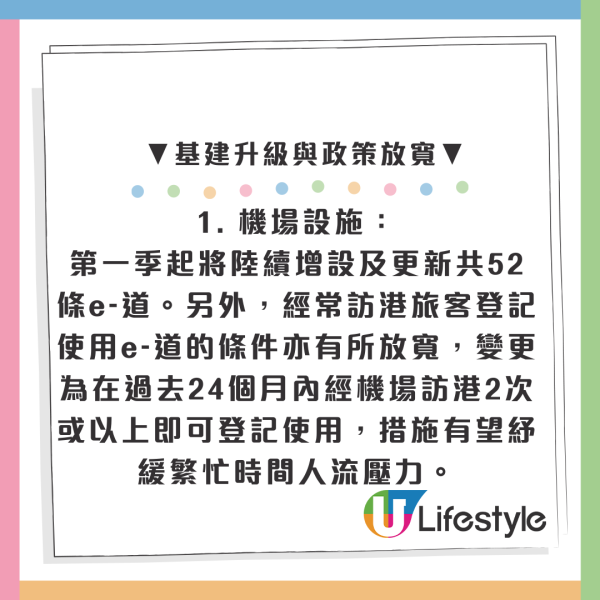 ▼基建升級與政策放寬▼

1. 機場設施：
第一季起將陸續增設及更新共52條e-道。另外，經常訪港旅客登記使用e-道的條件亦有所放寬，變更為在過去24個月內經機場訪港2次或以上即可登記使用，措施有望紓緩繁忙時間人流壓力。

U Lifestyle